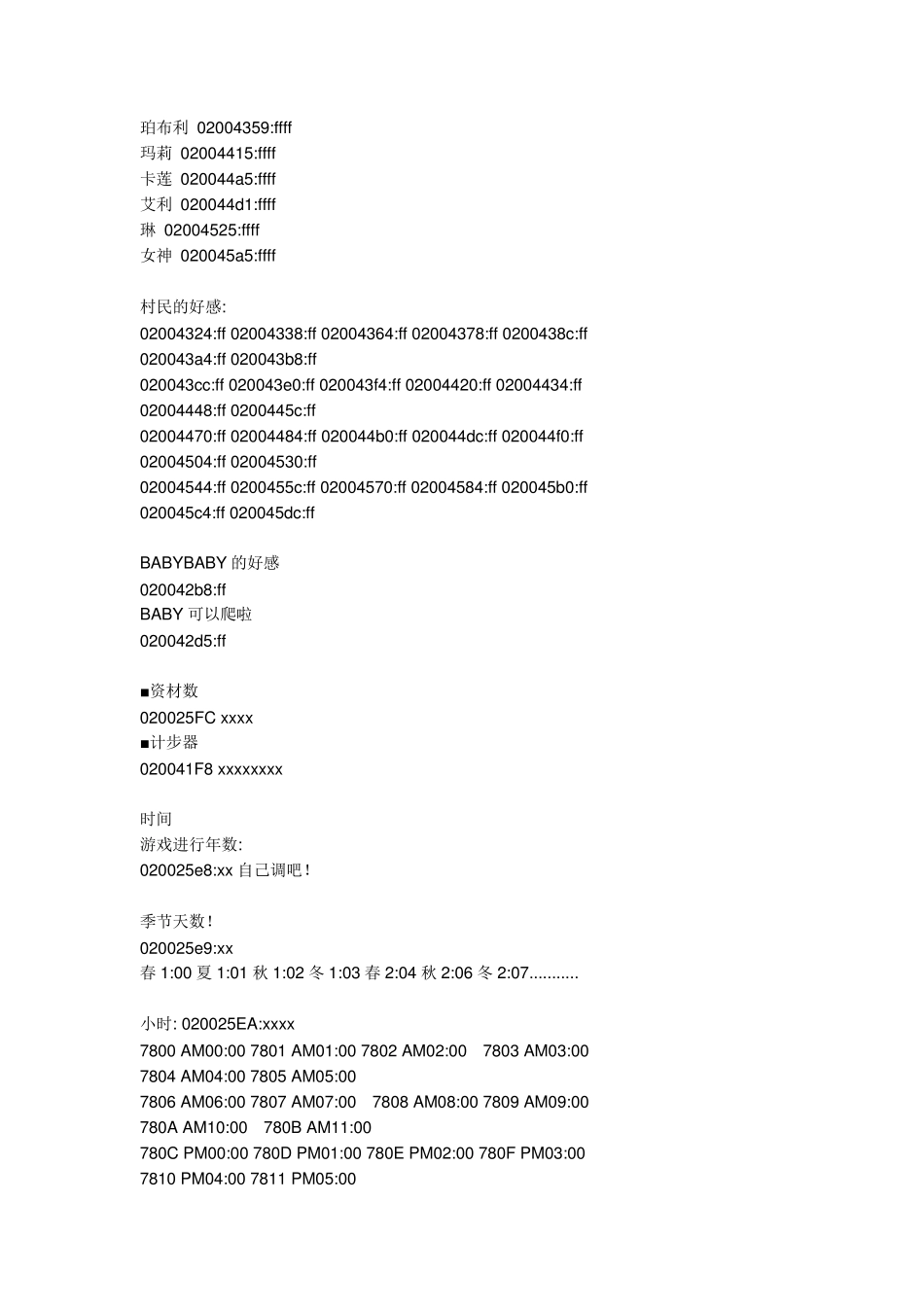 珀布利 02004359:ffff
玛莉 02004415:ffff
卡莲 020044a5:ffff
艾利 020044d1:ffff
琳 02004525:ffff
女神 020045a5:ffff

村民的好感:
02004324:ff 02004338:ff 02004364:ff 02004378:ff 0200438c:ff 020043a4:ff 020043b8:ff
020043cc:ff 020043e0:ff 020043f4:ff 02004420:ff 02004434:ff 02004448:ff 0200445c:ff
02004470:ff 02004484:ff 020044b0:ff 020044dc:ff 020044f0:ff 02004504:ff 02004530:ff
02004544:ff 0200455c:ff 02004570:ff 02004584:ff 020045b0:ff 020045c4:ff 020045dc:ff

BABYBABY 的好感
020042b8:ff
BABY 可以爬啦
020042d5:ff

■资材数
020025FC xxxx
■计步器
020041F8 xxxxxxxx

时间
游戏进行年数:
020025e8:xx 自己调吧!

季节天数!
020025e9:xx
春 1:00 夏 1:01 秋 1:02 冬 1:03 春 2:04 秋 2:06 冬 2:07...........

小时: 020025EA:xxxx
7800 AM00:00 7801 AM01:00 7802 AM02:00 7803 AM03:00 7804 AM04:00 7805 AM05:00
7806 AM06:00 7807 AM07:00 7808 AM08:00 7809 AM09:00 780A AM10:00 780B AM11:00
780C PM00:00 780D PM01:00 780E PM02:00 780F PM03:00 7810 PM04:00 7811 PM05:00